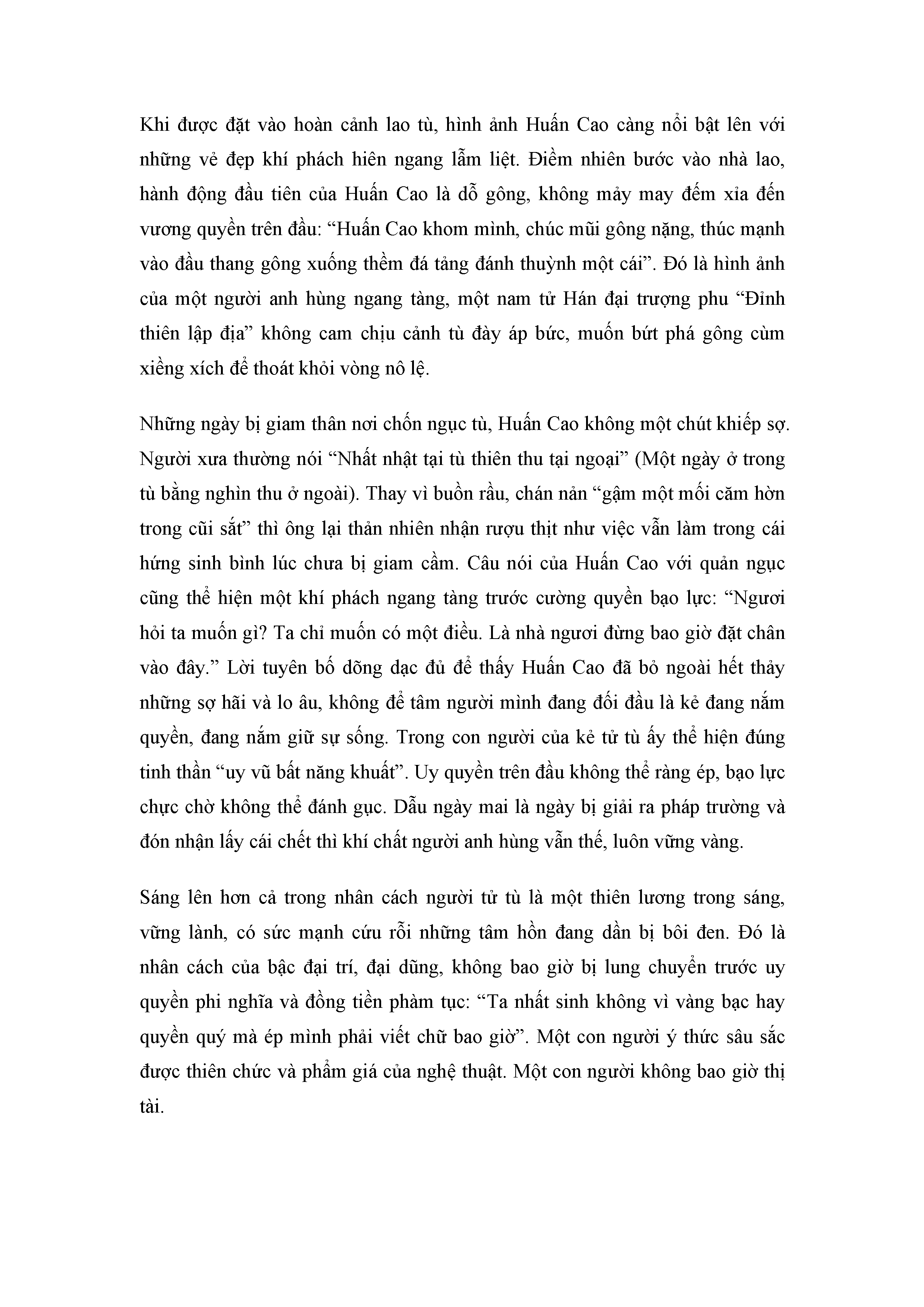 Khi được đặt vào hoàn cảnh lao tù, hình ảnh Huấn Cao càng nổi bật lên với những vẻ đẹp khí phách hiên ngang lẫm liệt. Điềm nhiên bước vào nhà lao, hành động đầu tiên của Huấn Cao là dỗ gông, không mảy may đếm xỉa đến vương quyền trên đầu: “Huấn Cao khom mình, chúc mũi gông nặng, thúc mạnh vào đầu thang gông xuống thềm đá tảng đánh thuỳnh một cái”. Đó là hình ảnh của một người anh hùng ngang tàng, một nam tử Hán đại trượng phu “Đỉnh thiên lập địa” không cam chịu cảnh tù đày áp bức, muốn bứt phá gông cùm xiềng xích để thoát khỏi vòng nô lệ.

Những ngày bị giam thân nơi chốn ngục tù, Huấn Cao không một chút khiếp sợ. Người xưa thường nói “Nhất nhật tại tù thiên thu tại ngoại” (Một ngày ở trong tù bằng nghìn thu ở ngoài). Thay vì buồn rầu, chán nản “gậm một mối căm hờn trong cũi sắt” thì ông lại thản nhiên nhận rượu thịt như việc vẫn làm trong cái hứng sinh bình lúc chưa bị giam cầm. Câu nói của Huấn Cao với quản ngục cũng thể hiện một khí phách ngang tàng trước cường quyền bạo lực: “Ngươi hỏi ta muốn gì? Ta chỉ muốn có một điều. Là nhà ngươi đừng bao giờ đặt chân vào đây.” Lời tuyên bố dõng dạc đủ để thấy Huấn Cao đã bỏ ngoài hết thảy những sợ hãi và lo âu, không để tâm người mình đang đối đầu là kẻ đang nắm quyền, đang nắm giữ sự sống. Trong con người của kẻ tử tù ấy thể hiện đúng tinh thần “uy vũ bất năng khuất”. Uy quyền trên đầu không thể ràng ép, bạo lực chực chờ không thể đánh gục. Dẫu ngày mai là ngày bị giải ra pháp trường và đón nhận lấy cái chết thì khí chất người anh hùng vẫn thế, luôn vững vàng.

Sáng lên hơn cả trong nhân cách người tử tù là một thiên lương trong sáng, vững lành, có sức mạnh cứu rỗi những tâm hồn đang dần bị bôi đen. Đó là nhân cách của bậc đại trí, đại dũng, không bao giờ bị lung chuyển trước uy quyền phi nghĩa và đồng tiền phàm tục: “Ta nhất sinh không vì vàng bạc hay quyền quý mà ép mình phải viết chữ bao giờ”. Một con người ý thức sâu sắc được thiên chức và phẩm giá của nghệ thuật. Một con người không bao giờ thị tài.